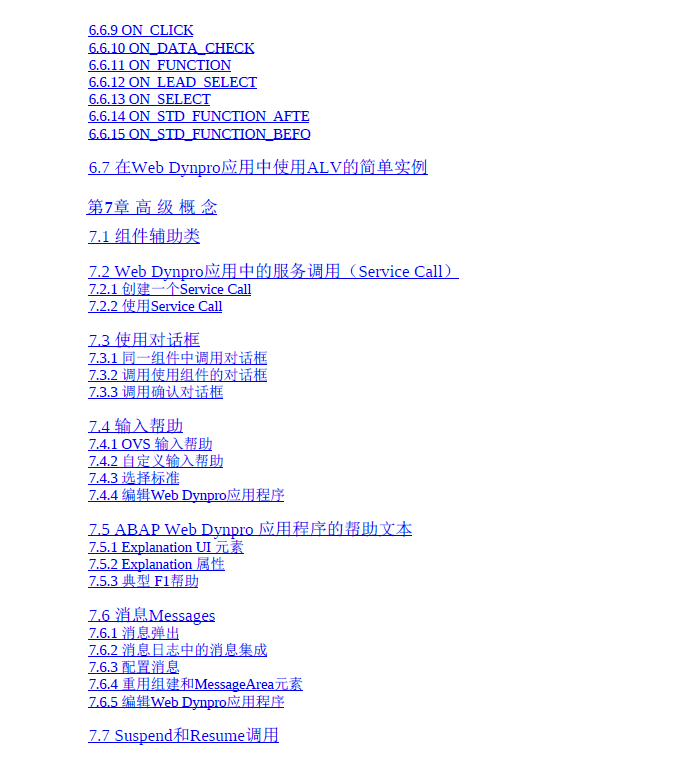 6.6.9 ON_CLICK
6.6.10 ON_DATA_CHECK
6.6.11 ON_FUNCTION
6.6.12 ON_LEAD_SELECT
6.6.13 ON_SELECT
6.6.14 ON_STD_FUNCTION_AFTE
6.6.15 ON_STD_FUNCTION_BEFO

6.7 在Web Dynpro应用中使用ALV的简单实例

第7章 高 级 概 念

7.1 组件辅助类

7.2 Web Dynpro应用中的服务调用（Service Call）
7.2.1 创建一个Service Call
7.2.2 使用Service Call

7.3 使用对话框
7.3.1 同一组件中调用对话框
7.3.2 调用使用组件的对话框
7.3.3 调用确认对话框

7.4 输入帮助
7.4.1 OVS 输入帮助
7.4.2 自定义输入帮助
7.4.3 选择标准
7.4.4 编辑Web Dynpro应用程序

7.5 ABAP Web Dynpro 应用程序的帮助文本
7.5.1 Explanation UI 元素
7.5.2 Explanation 属性
7.5.3 典型 F1帮助

7.6 消息Messages
7.6.1 消息弹出
7.6.2 消息日志中的消息集成
7.6.3 配置消息
7.6.4 重用组建和MessageArea元素
7.6.5 编辑Web Dynpro应用程序

7.7 Suspend和Resume调用